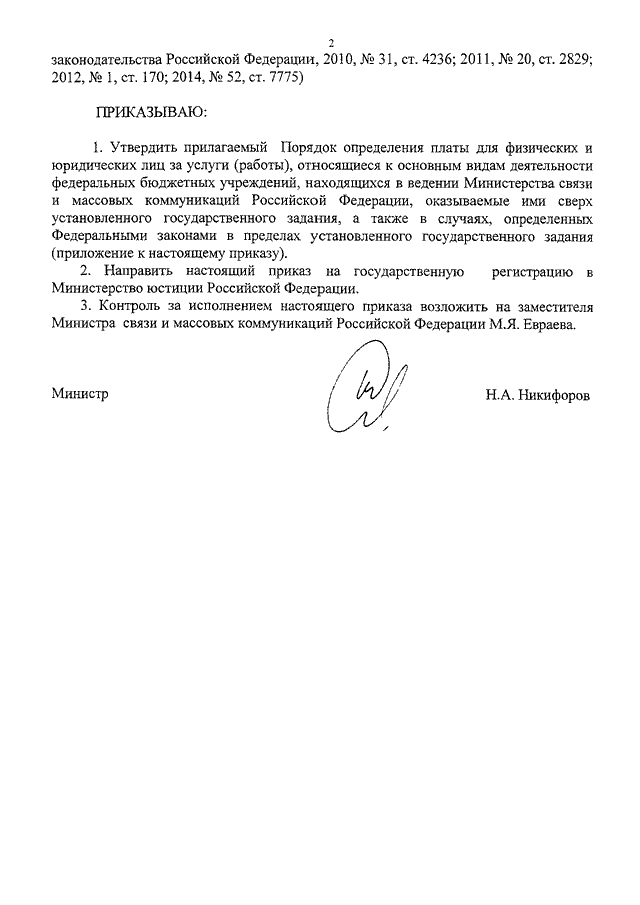 2

законодательства Российской Федерации, 2010, № 31, ст. 4236; 2011, № 20, ст. 2829; 2012, № 1, ст. 170; 2014, № 52, ст. 7775)

ПРИКАЗЫВАЮ:

1. Утвердить прилагаемый Порядок определения платы для физических и юридических лиц за услуги (работы), относящиеся к основным видам деятельности федеральных бюджетных учреждений, находящихся в ведении Министерства связи и массовых коммуникаций Российской Федерации, оказываемые ими сверх установленного государственного задания, а также в случаях, определенных Федеральными законами в пределах установленного государственного задания (приложение к настоящему приказу).

2. Направить настоящий приказ на государственную регистрацию в Министерство юстиции Российской Федерации.

3. Контроль за исполнением настоящего приказа возложить на заместителя Министра связи и массовых коммуникаций Российской Федерации М.Я. Евраева.

Министр

Н.А. Никифоров